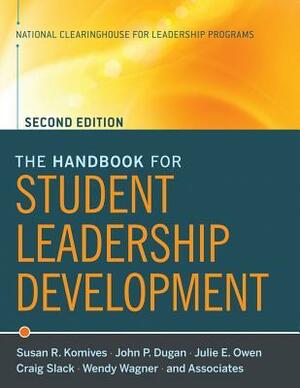 NATIONAL CLEARINGHOUSE FOR LEADERSHIP PROGRAMS

SECOND EDITION

THE HANDBOOK FOR
STUDENT LEADERSHIP DEVELOPMENT

Susan R. Komives · John P. Dugan · Julie E. Owen
Craig Slack · Wendy Wagner · and Associates